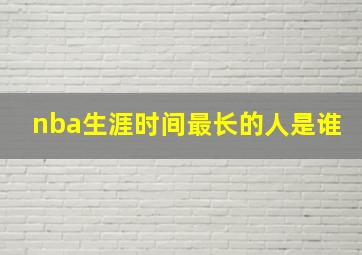 nba生涯时间最长的人是谁